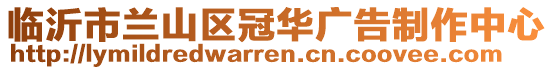 临沂市兰山区冠华广告制作中心
http://lymildredwarren.cn.coovee.com